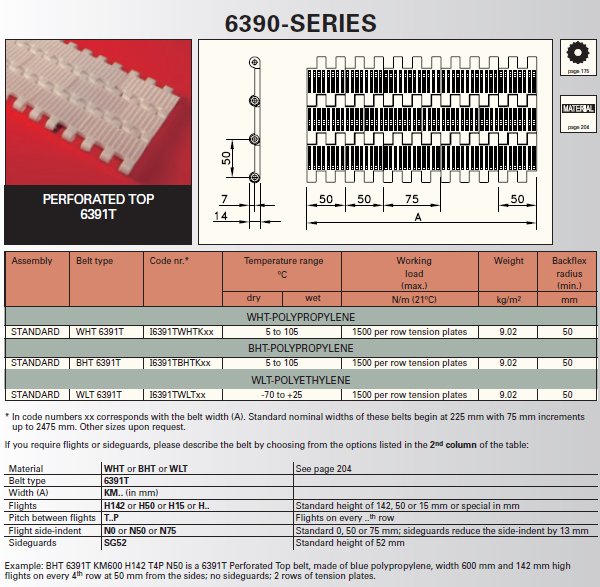 6390-SERIES

PERFORATED TOP
6391T

50
7
14
50 50 75 50
A

page 175

MATERIAL
page 204

| Assembly | Belt type | Code nr.* | Temperature range °C dry | Temperature range °C wet | Working load (max.) N/m (21°C) | Weight kg/m² | Backflex radius (min.) mm |
|---|---|---|---|---|---|---|---|
| WHT-POLYPROPYLENE | | | | | | | |
| STANDARD | WHT 6391T | I6391TWHTKxx | 5 to 105 | | 1500 per row tension plates | 9.02 | 50 |
| BHT-POLYPROPYLENE | | | | | | | |
| STANDARD | BHT 6391T | I6391TBHTKxx | 5 to 105 | | 1500 per row tension plates | 9.02 | 50 |
| WLT-POLYETHYLENE | | | | | | | |
| STANDARD | WLT 6391T | I6391TWLTxx | -70 to +25 | | 1500 per row tension plates | 9.02 | 50 |

* In code numbers xx corresponds with the belt width (A). Standard nominal widths of these belts begin at 225 mm with 75 mm increments up to 2475 mm. Other sizes upon request.

If you require flights or sideguards, please describe the belt by choosing from the options listed in the 2nd column of the table:

| Material | WHT or BHT or WLT | See page 204 |
|---|---|---|
| Belt type | 6391T | |
| Width (A) | KM.. (in mm) | |
| Flights | H142 or H50 or H15 or H.. | Standard height of 142, 50 or 15 mm or special in mm |
| Pitch between flights | T..P | Flights on every ..th row |
| Flight side-indent | N0 or N50 or N75 | Standard 0, 50 or 75 mm; sideguards reduce the side-indent by 13 mm |
| Sideguards | SG52 | Standard height of 52 mm |

Example: BHT 6391T KM600 H142 T4P N50 is a 6391T Perforated Top belt, made of blue polypropylene, width 600 mm and 142 mm high flights on every 4th row at 50 mm from the sides; no sideguards; 2 rows of tension plates.